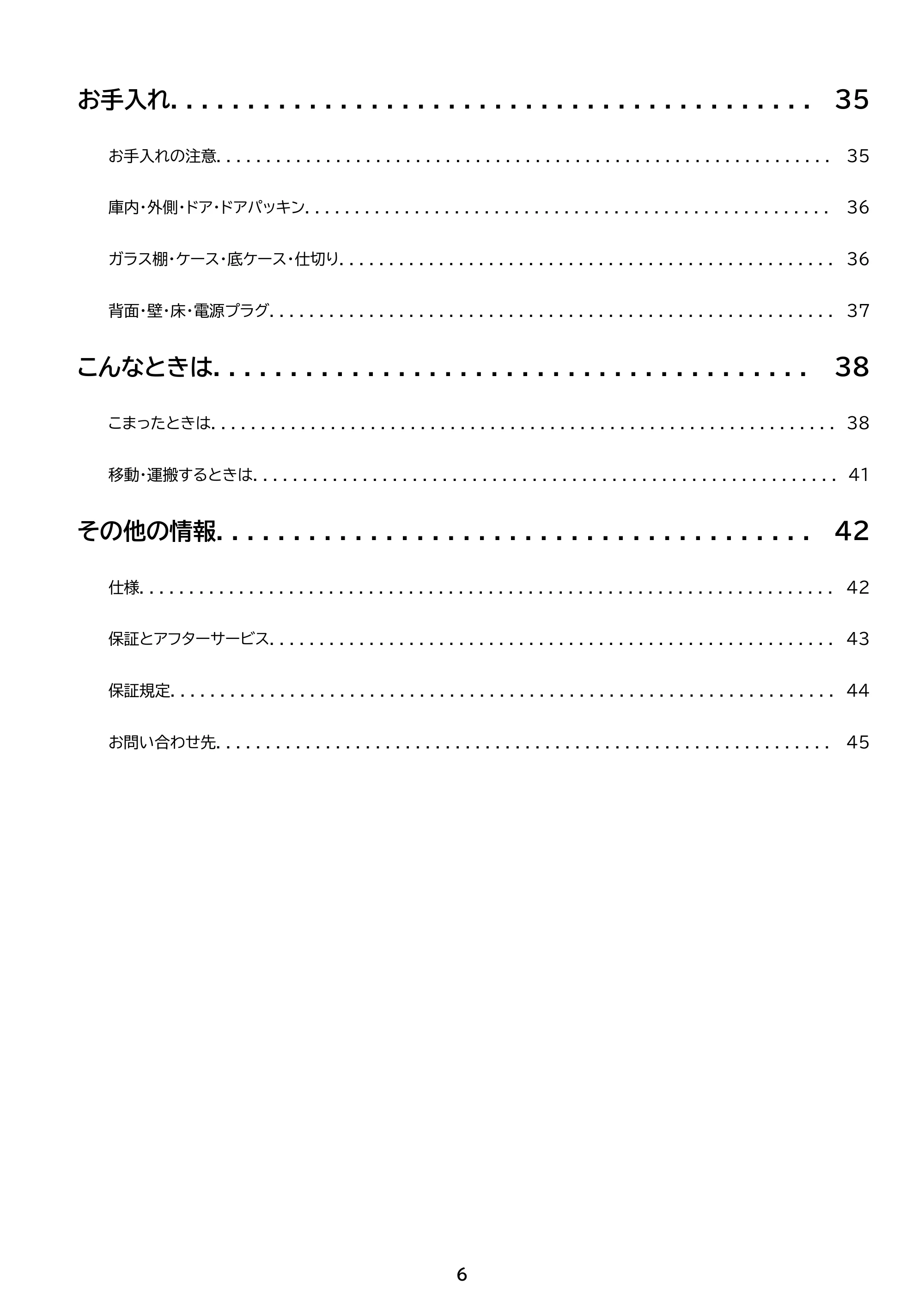 お手入れ 35

お手入れの注意 35

庫内・外側・ドア・ドアパッキン 36

ガラス棚・ケース・底ケース・仕切り 36

背面・壁・床・電源プラグ 37

こんなときは 38

こまったときは 38

移動・運搬するときは 41

その他の情報 42

仕様 42

保証とアフターサービス 43

保証規定 44

お問い合わせ先 45

6